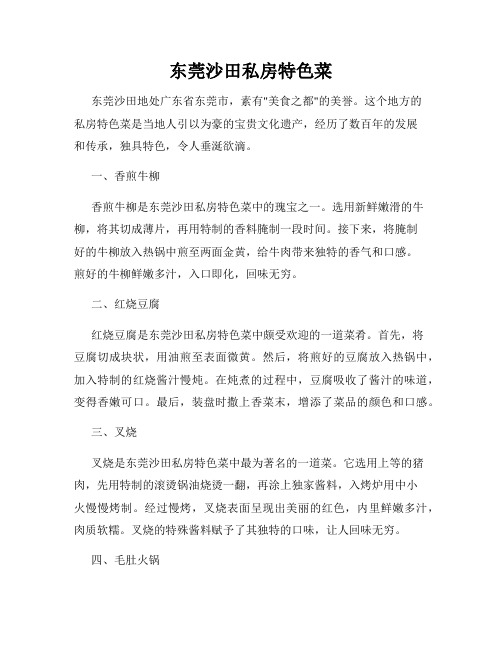 东莞沙田私房特色菜

东莞沙田地处广东省东莞市，素有"美食之都"的美誉。这个地方的私房特色菜是当地人引以为豪的宝贵文化遗产，经历了数百年的发展和传承，独具特色，令人垂涎欲滴。

一、香煎牛柳

香煎牛柳是东莞沙田私房特色菜中的瑰宝之一。选用新鲜嫩滑的牛柳，将其切成薄片，再用特制的香料腌制一段时间。接下来，将腌制好的牛柳放入热锅中煎至两面金黄，给牛肉带来独特的香气和口感。煎好的牛柳鲜嫩多汁，入口即化，回味无穷。

二、红烧豆腐

红烧豆腐是东莞沙田私房特色菜中颇受欢迎的一道菜肴。首先，将豆腐切成块状，用油煎至表面微黄。然后，将煎好的豆腐放入热锅中，加入特制的红烧酱汁慢炖。在炖煮的过程中，豆腐吸收了酱汁的味道，变得香嫩可口。最后，装盘时撒上香菜末，增添了菜品的颜色和口感。

三、叉烧

叉烧是东莞沙田私房特色菜中最为著名的一道菜。它选用上等的猪肉，先用特制的滚烫锅油烧烫一翻，再涂上独家酱料，入烤炉用中小火慢慢烤制。经过慢烤，叉烧表面呈现出美丽的红色，内里鲜嫩多汁，肉质软糯。叉烧的特殊酱料赋予了其独特的口味，让人回味无穷。

四、毛肚火锅